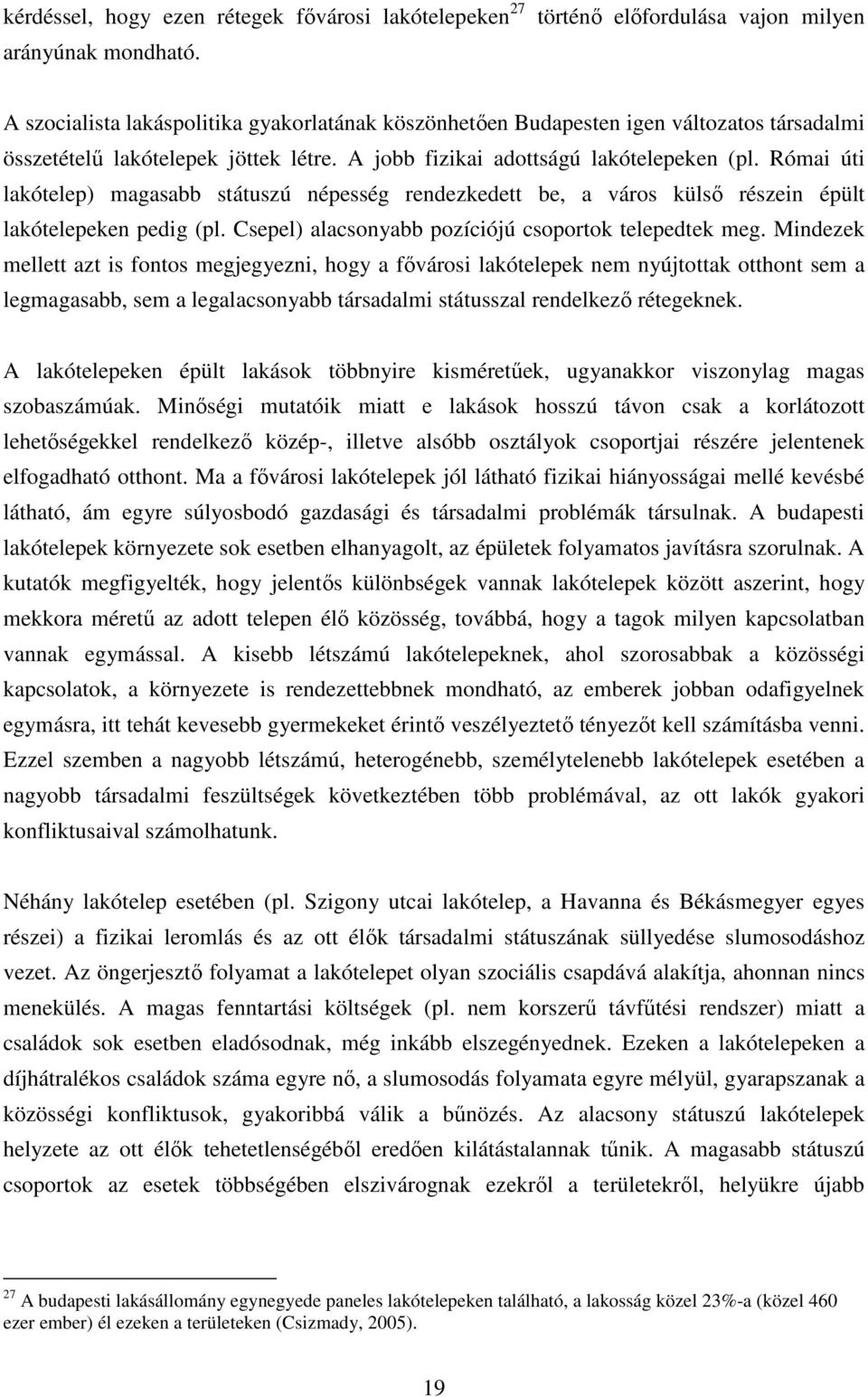 kérdéssel, hogy ezen rétegek fővárosi lakótelepeken$^{27}$ történő előfordulása vajon milyen arányúnak mondható.

A szocialista lakáspolitika gyakorlatának köszönhetően Budapesten igen változatos társadalmi összetételű lakótelepek jöttek létre. A jobb fizikai adottságú lakótelepeken (pl. Római úti lakótelep) magasabb státuszú népesség rendezkedett be, a város külső részein épült lakótelepeken pedig (pl. Csepel) alacsonyabb pozíciójú csoportok telepedtek meg. Mindezek mellett azt is fontos megjegyezni, hogy a fővárosi lakótelepek nem nyújtottak otthont sem a legmagasabb, sem a legalacsonyabb társadalmi státusszal rendelkező rétegeknek.

A lakótelepeken épült lakások többnyire kisméretűek, ugyanakkor viszonylag magas szobaszámúak. Minőségi mutatóik miatt e lakások hosszú távon csak a korlátozott lehetőségekkel rendelkező közép-, illetve alsóbb osztályok csoportjai részére jelentenek elfogadható otthont. Ma a fővárosi lakótelepek jól látható fizikai hiányosságai mellé kevésbé látható, ám egyre súlyosbodó gazdasági és társadalmi problémák társulnak. A budapesti lakótelepek környezete sok esetben elhanyagolt, az épületek folyamatos javításra szorulnak. A kutatók megfigyelték, hogy jelentős különbségek vannak lakótelepek között aszerint, hogy mekkora méretű az adott telepen élő közösség, továbbá, hogy a tagok milyen kapcsolatban vannak egymással. A kisebb létszámú lakótelepeknek, ahol szorosabbak a közösségi kapcsolatok, a környezete is rendezettebbnek mondható, az emberek jobban odafigyelnek egymásra, itt tehát kevesebb gyermekeket érintő veszélyeztető tényezőt kell számításba venni. Ezzel szemben a nagyobb létszámú, heterogénebb, személytelenebb lakótelepek esetében a nagyobb társadalmi feszültségek következtében több problémával, az ott lakók gyakori konfliktusaival számolhatunk.

Néhány lakótelep esetében (pl. Szigony utcai lakótelep, a Havanna és Békásmegyer egyes részei) a fizikai leromlás és az ott élők társadalmi státuszának süllyedése slumosodáshoz vezet. Az öngerjesztő folyamat a lakótelepet olyan szociális csapdává alakítja, ahonnan nincs menekülés. A magas fenntartási költségek (pl. nem korszerű távfűtési rendszer) miatt a családok sok esetben eladósodnak, még inkább elszegényednek. Ezeken a lakótelepeken a díjhátralékos családok száma egyre nő, a slumosodás folyamata egyre mélyül, gyarapszanak a közösségi konfliktusok, gyakoribbá válik a bűnözés. Az alacsony státuszú lakótelepek helyzete az ott élők tehetetlenségéből eredően kilátástalannak tűnik. A magasabb státuszú csoportok az esetek többségében elszivárognak ezekről a területekről, helyükre újabb

$^{27}$ A budapesti lakásállomány egynegyede paneles lakótelepeken található, a lakosság közel 23%-a (közel 460 ezer ember) él ezeken a területeken (Csizmady, 2005).

19